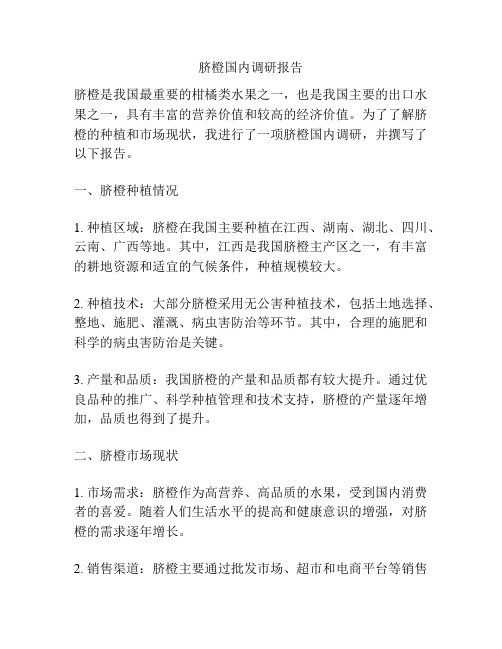 脐橙国内调研报告

脐橙是我国最重要的柑橘类水果之一，也是我国主要的出口水果之一，具有丰富的营养价值和较高的经济价值。为了了解脐橙的种植和市场现状，我进行了一项脐橙国内调研，并撰写了以下报告。

一、脐橙种植情况

1. 种植区域：脐橙在我国主要种植在江西、湖南、湖北、四川、云南、广西等地。其中，江西是我国脐橙主产区之一，有丰富的耕地资源和适宜的气候条件，种植规模较大。

2. 种植技术：大部分脐橙采用无公害种植技术，包括土地选择、整地、施肥、灌溉、病虫害防治等环节。其中，合理的施肥和科学的病虫害防治是关键。

3. 产量和品质：我国脐橙的产量和品质都有较大提升。通过优良品种的推广、科学种植管理和技术支持，脐橙的产量逐年增加，品质也得到了提升。

二、脐橙市场现状

1. 市场需求：脐橙作为高营养、高品质的水果，受到国内消费者的喜爱。随着人们生活水平的提高和健康意识的增强，对脐橙的需求逐年增长。

2. 销售渠道：脐橙主要通过批发市场、超市和电商平台等销售